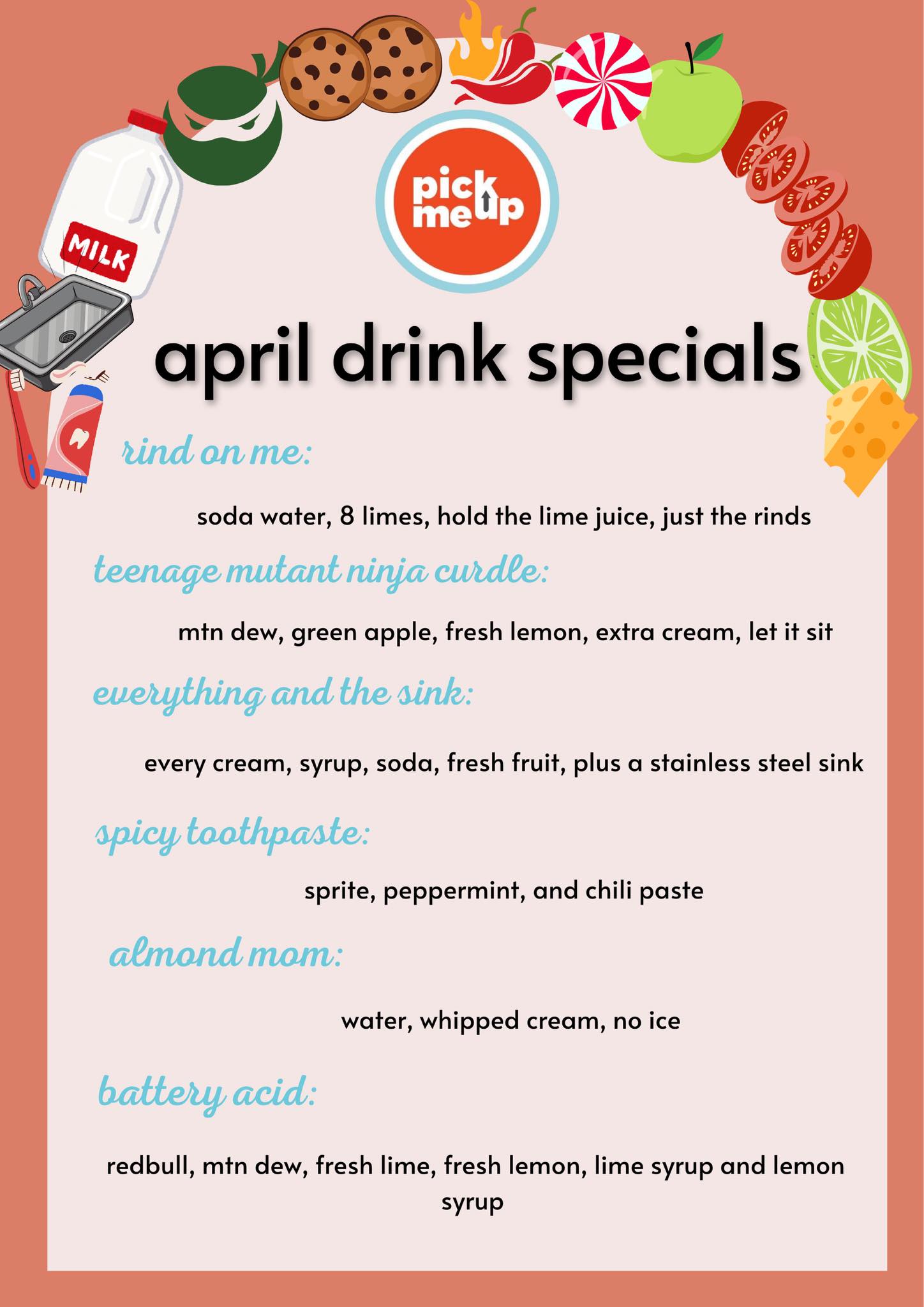 MILK

pick me up

april drink specials

rind on me:

soda water, 8 limes, hold the lime juice, just the rinds

teenage mutant ninja curdle:

mtn dew, green apple, fresh lemon, extra cream, let it sit

everything and the sink:

every cream, syrup, soda, fresh fruit, plus a stainless steel sink

spicy toothpaste:

sprite, peppermint, and chili paste

almond mom:

water, whipped cream, no ice

battery acid:

redbull, mtn dew, fresh lime, fresh lemon, lime syrup and lemon syrup